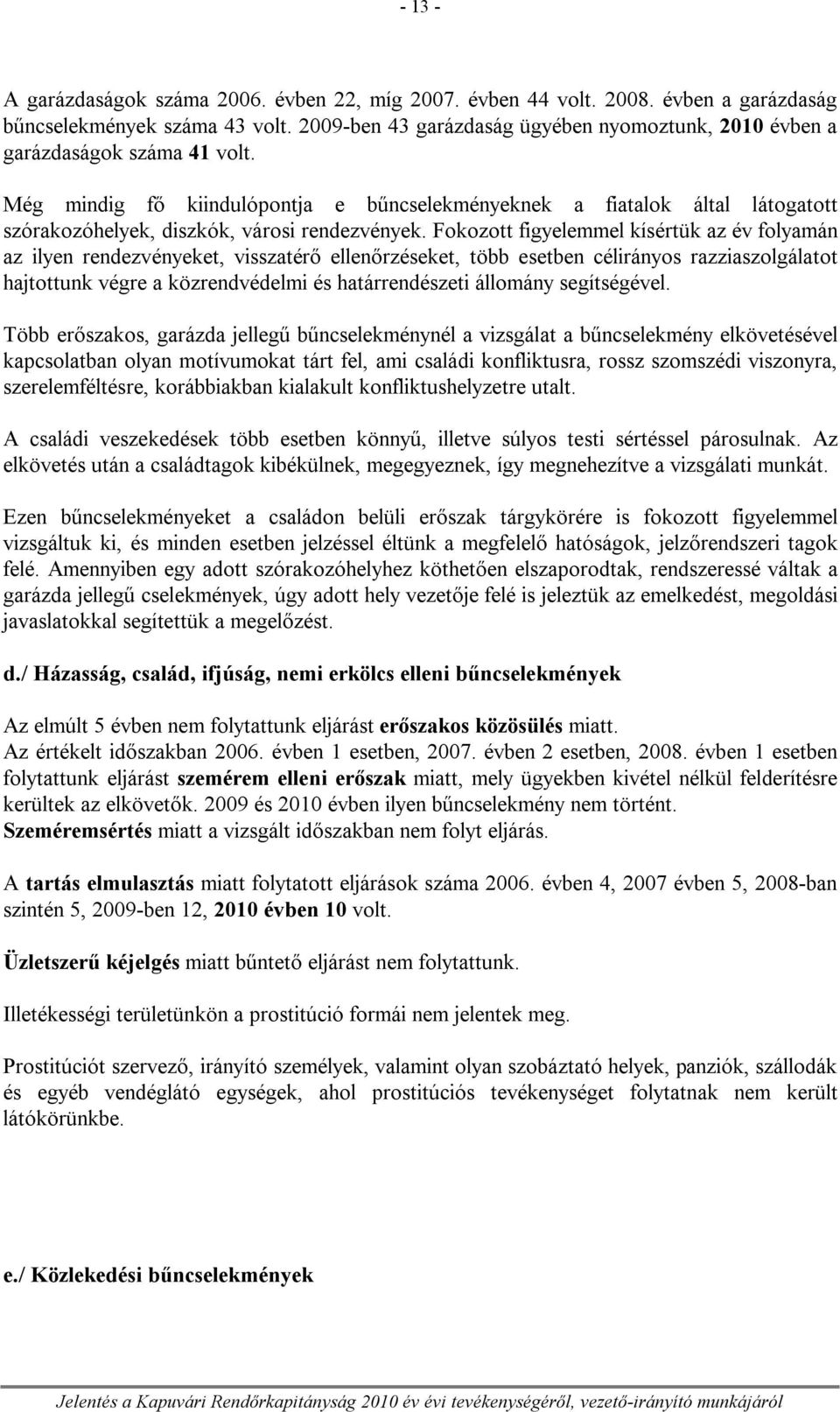 - 13 -

A garázdaságok száma 2006. évben 22, míg 2007. évben 44 volt. 2008. évben a garázdaság bűncselekmények száma 43 volt. 2009-ben 43 garázdaság ügyében nyomoztunk, 2010 évben a garázdaságok száma 41 volt.

Még mindig fő kiindulópontja e bűncselekményeknek a fiatalok által látogatott szórakozóhelyek, diszkók, városi rendezvények. Fokozott figyelemmel kísértük az év folyamán az ilyen rendezvényeket, visszatérő ellenőrzéseket, több esetben célirányos razziaszolgálatot hajtottunk végre a közrendvédelmi és határrendészeti állomány segítségével.

Több erőszakos, garázda jellegű bűncselekménynél a vizsgálat a bűncselekmény elkövetésével kapcsolatban olyan motívumokat tárt fel, ami családi konfliktusra, rossz szomszédi viszonyra, szerelemféltésre, korábbiakban kialakult konfliktushelyzetre utalt.

A családi veszekedések több esetben könnyű, illetve súlyos testi sértéssel párosulnak. Az elkövetés után a családtagok kibékülnek, megegyeznek, így megnehezítve a vizsgálati munkát.

Ezen bűncselekményeket a családon belüli erőszak tárgykörére is fokozott figyelemmel vizsgáltuk ki, és minden esetben jelzéssel éltünk a megfelelő hatóságok, jelzőrendszeri tagok felé. Amennyiben egy adott szórakozóhelyhez köthetően elszaporodtak, rendszeressé váltak a garázda jellegű cselekmények, úgy adott hely vezetője felé is jeleztük az emelkedést, megoldási javaslatokkal segítettük a megelőzést.

d./ Házasság, család, ifjúság, nemi erkölcs elleni bűncselekmények

Az elmúlt 5 évben nem folytattunk eljárást erőszakos közösülés miatt.
Az értékelt időszakban 2006. évben 1 esetben, 2007. évben 2 esetben, 2008. évben 1 esetben folytattunk eljárást szemérem elleni erőszak miatt, mely ügyekben kivétel nélkül felderítésre kerültek az elkövetők. 2009 és 2010 évben ilyen bűncselekmény nem történt.
Szeméremsértés miatt a vizsgált időszakban nem folyt eljárás.

A tartás elmulasztás miatt folytatott eljárások száma 2006. évben 4, 2007 évben 5, 2008-ban szintén 5, 2009-ben 12, 2010 évben 10 volt.

Üzletszerű kéjelgés miatt bűntető eljárást nem folytattunk.

Illetékességi területünkön a prostitúció formái nem jelentek meg.

Prostitúciót szervező, irányító személyek, valamint olyan szobáztató helyek, panziók, szállodák és egyéb vendéglátó egységek, ahol prostitúciós tevékenységet folytatnak nem került látókörünkbe.

e./ Közlekedési bűncselekmények

Jelentés a Kapuvári Rendőrkapitányság 2010 év évi tevékenységéről, vezető-irányító munkájáról